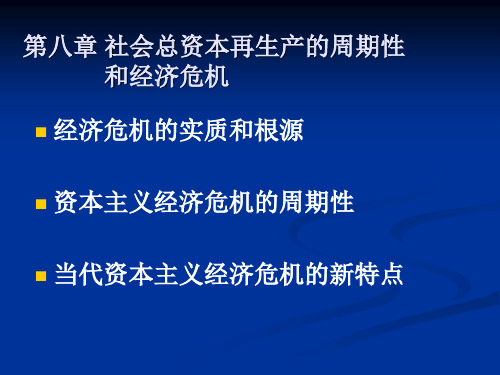 第八章 社会总资本再生产的周期性和经济危机

经济危机的实质和根源

资本主义经济危机的周期性

当代资本主义经济危机的新特点